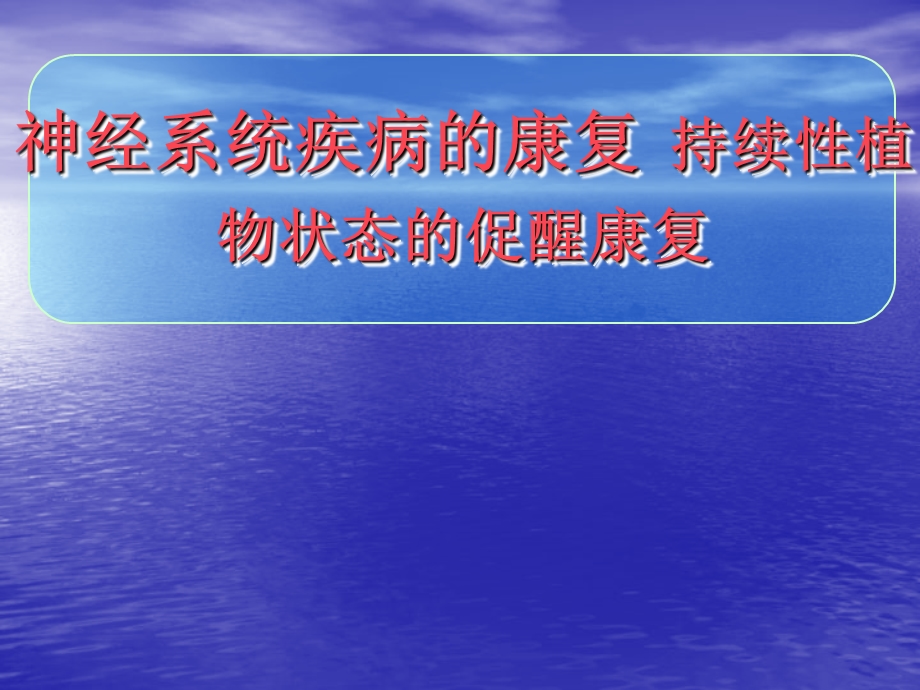 神经系统疾病的康复 持续性植物状态的促醒康复